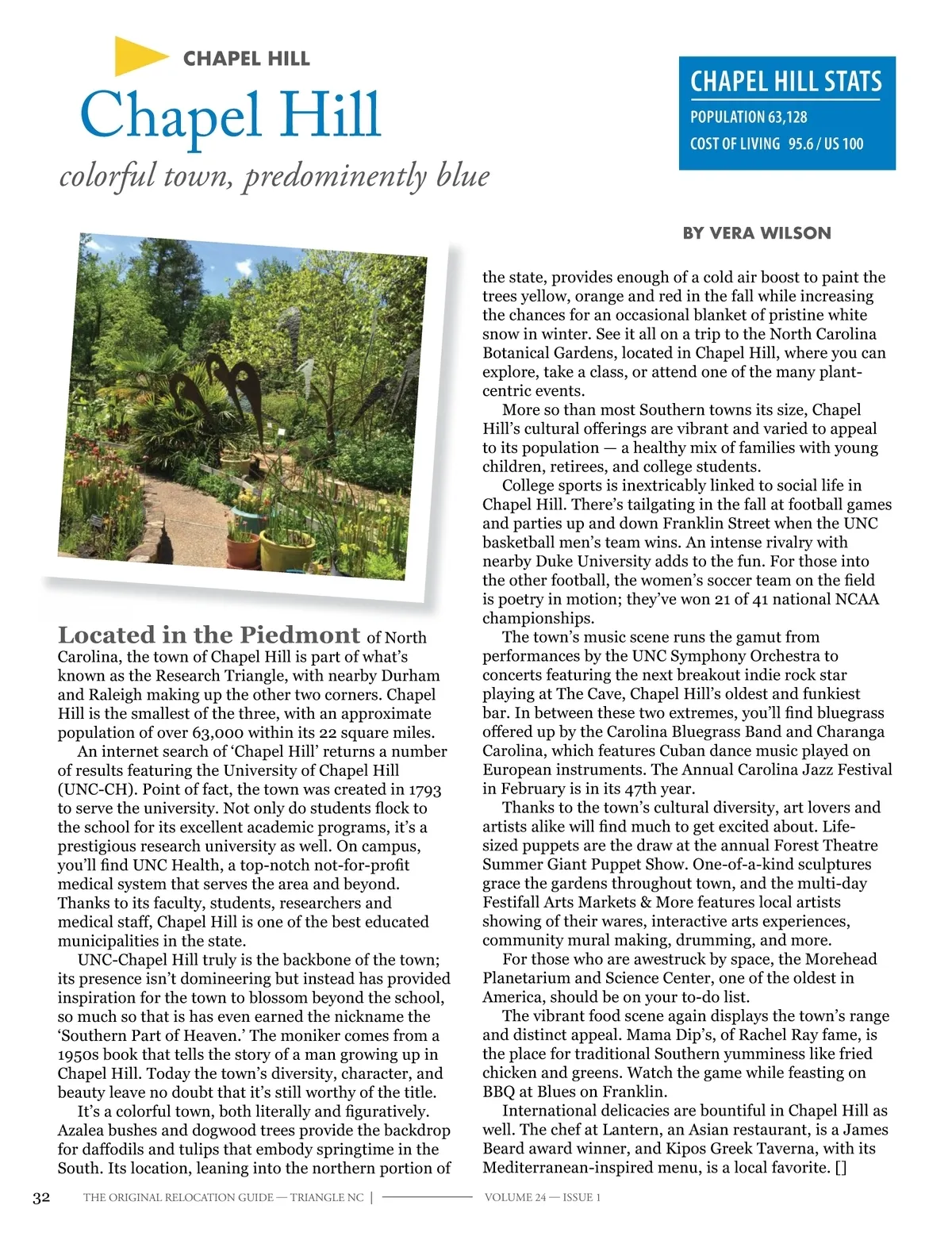 CHAPEL HILL

Chapel Hill

colorful town, predominently blue

CHAPEL HILL STATS

POPULATION 63,128

COST OF LIVING 95.6 / US 100

BY VERA WILSON

Located in the Piedmont of North Carolina, the town of Chapel Hill is part of what's known as the Research Triangle, with nearby Durham and Raleigh making up the other two corners. Chapel Hill is the smallest of the three, with an approximate population of over 63,000 within its 22 square miles.

An internet search of 'Chapel Hill' returns a number of results featuring the University of Chapel Hill (UNC-CH). Point of fact, the town was created in 1793 to serve the university. Not only do students flock to the school for its excellent academic programs, it's a prestigious research university as well. On campus, you'll find UNC Health, a top-notch not-for-profit medical system that serves the area and beyond. Thanks to its faculty, students, researchers and medical staff, Chapel Hill is one of the best educated municipalities in the state.

UNC-Chapel Hill truly is the backbone of the town; its presence isn't domineering but instead has provided inspiration for the town to blossom beyond the school, so much so that is has even earned the nickname the 'Southern Part of Heaven.' The moniker comes from a 1950s book that tells the story of a man growing up in Chapel Hill. Today the town's diversity, character, and beauty leave no doubt that it's still worthy of the title.

It's a colorful town, both literally and figuratively. Azalea bushes and dogwood trees provide the backdrop for daffodils and tulips that embody springtime in the South. Its location, leaning into the northern portion of the state, provides enough of a cold air boost to paint the trees yellow, orange and red in the fall while increasing the chances for an occasional blanket of pristine white snow in winter. See it all on a trip to the North Carolina Botanical Gardens, located in Chapel Hill, where you can explore, take a class, or attend one of the many plant-centric events.

More so than most Southern towns its size, Chapel Hill's cultural offerings are vibrant and varied to appeal to its population — a healthy mix of families with young children, retirees, and college students.

College sports is inextricably linked to social life in Chapel Hill. There's tailgating in the fall at football games and parties up and down Franklin Street when the UNC basketball men's team wins. An intense rivalry with nearby Duke University adds to the fun. For those into the other football, the women's soccer team on the field is poetry in motion; they've won 21 of 41 national NCAA championships.

The town's music scene runs the gamut from performances by the UNC Symphony Orchestra to concerts featuring the next breakout indie rock star playing at The Cave, Chapel Hill's oldest and funkiest bar. In between these two extremes, you'll find bluegrass offered up by the Carolina Bluegrass Band and Charanga Carolina, which features Cuban dance music played on European instruments. The Annual Carolina Jazz Festival in February is in its 47th year.

Thanks to the town's cultural diversity, art lovers and artists alike will find much to get excited about. Life-sized puppets are the draw at the annual Forest Theatre Summer Giant Puppet Show. One-of-a-kind sculptures grace the gardens throughout town, and the multi-day Festifall Arts Markets & More features local artists showing of their wares, interactive arts experiences, community mural making, drumming, and more.

For those who are awestruck by space, the Morehead Planetarium and Science Center, one of the oldest in America, should be on your to-do list.

The vibrant food scene again displays the town's range and distinct appeal. Mama Dip's, of Rachel Ray fame, is the place for traditional Southern yumminess like fried chicken and greens. Watch the game while feasting on BBQ at Blues on Franklin.

International delicacies are bountiful in Chapel Hill as well. The chef at Lantern, an Asian restaurant, is a James Beard award winner, and Kipos Greek Taverna, with its Mediterranean-inspired menu, is a local favorite. []

32 THE ORIGINAL RELOCATION GUIDE — TRIANGLE NC | VOLUME 24 — ISSUE 1